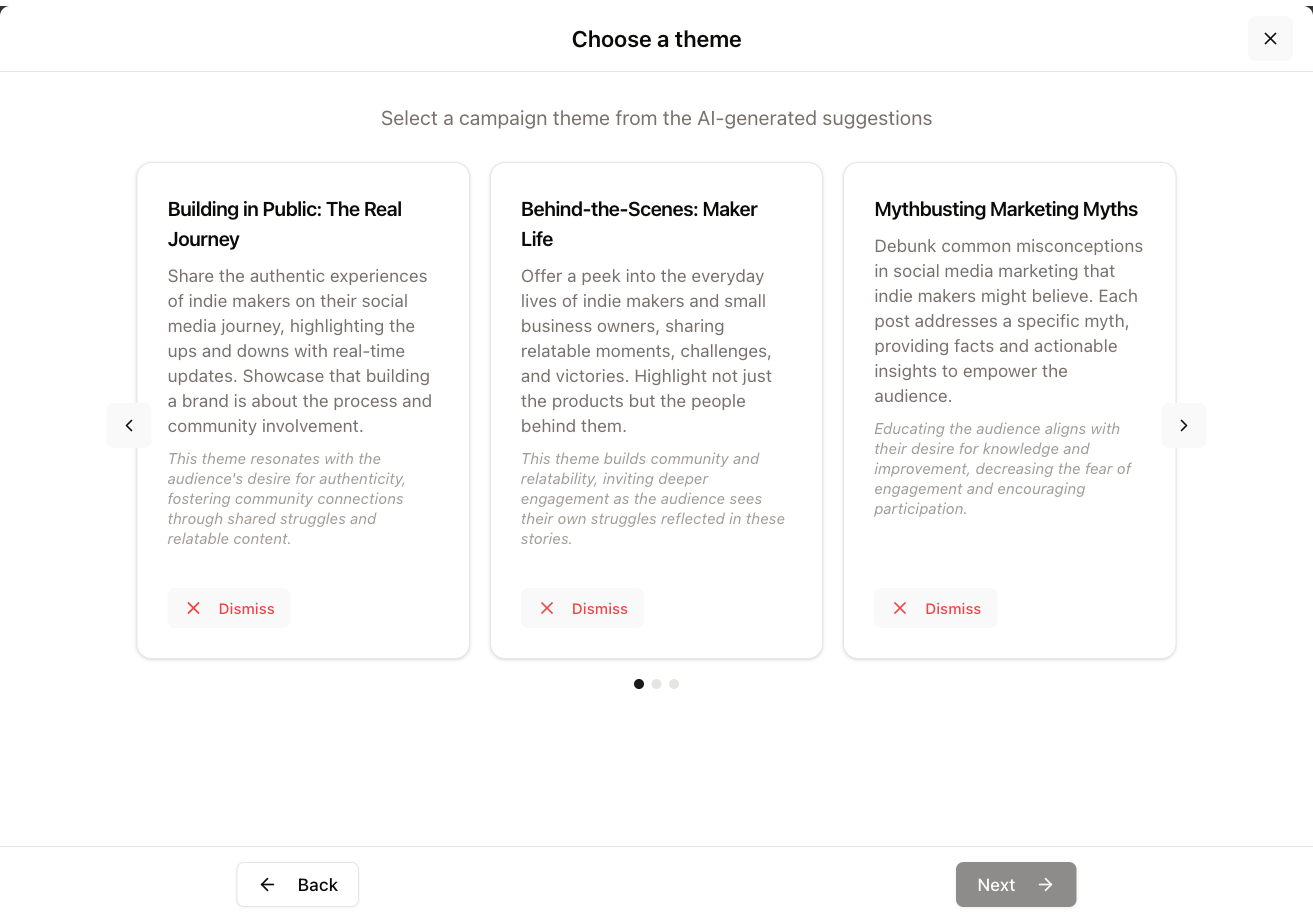 Choose a theme

Select a campaign theme from the AI-generated suggestions

Building in Public: The Real Journey

Share the authentic experiences of indie makers on their social media journey, highlighting the ups and downs with real-time updates. Showcase that building a brand is about the process and community involvement.

This theme resonates with the audience's desire for authenticity, fostering community connections through shared struggles and relatable content.

Dismiss

Behind-the-Scenes: Maker Life

Offer a peek into the everyday lives of indie makers and small business owners, sharing relatable moments, challenges, and victories. Highlight not just the products but the people behind them.

This theme builds community and relatability, inviting deeper engagement as the audience sees their own struggles reflected in these stories.

Dismiss

Mythbusting Marketing Myths

Debunk common misconceptions in social media marketing that indie makers might believe. Each post addresses a specific myth, providing facts and actionable insights to empower the audience.

Educating the audience aligns with their desire for knowledge and improvement, decreasing the fear of engagement and encouraging participation.

Dismiss

Back

Next